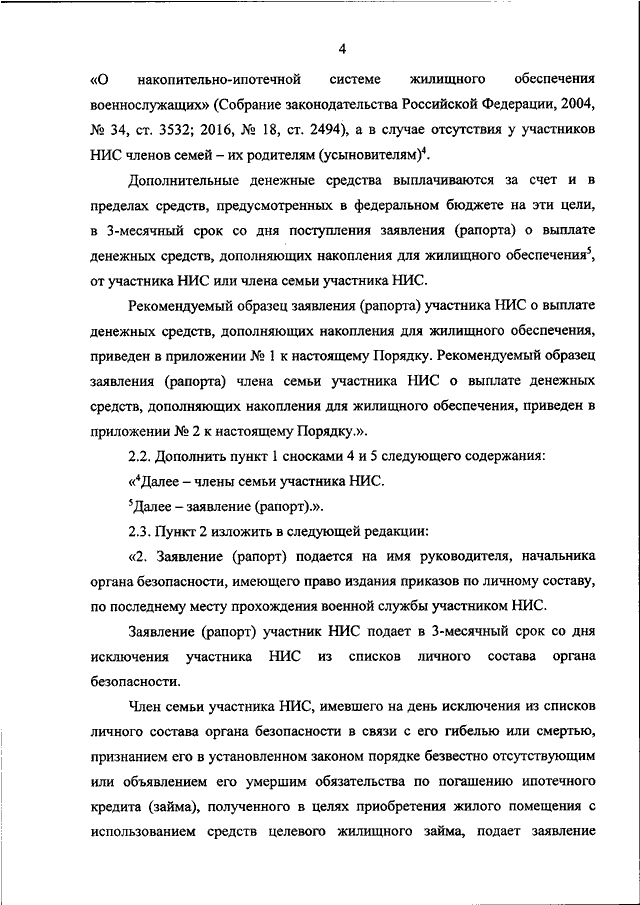 4

«О накопительно-ипотечной системе жилищного обеспечения военнослужащих» (Собрание законодательства Российской Федерации, 2004, № 34, ст. 3532; 2016, № 18, ст. 2494), а в случае отсутствия у участников НИС членов семей – их родителям (усыновителям)$^4$.

Дополнительные денежные средства выплачиваются за счет и в пределах средств, предусмотренных в федеральном бюджете на эти цели, в 3-месячный срок со дня поступления заявления (рапорта) о выплате денежных средств, дополняющих накопления для жилищного обеспечения$^5$, от участника НИС или члена семьи участника НИС.

Рекомендуемый образец заявления (рапорта) участника НИС о выплате денежных средств, дополняющих накопления для жилищного обеспечения, приведен в приложении № 1 к настоящему Порядку. Рекомендуемый образец заявления (рапорта) члена семьи участника НИС о выплате денежных средств, дополняющих накопления для жилищного обеспечения, приведен в приложении № 2 к настоящему Порядку.».

2.2. Дополнить пункт 1 сносками 4 и 5 следующего содержания:

«$^4$Далее – члены семьи участника НИС.

$^5$Далее – заявление (рапорт).».

2.3. Пункт 2 изложить в следующей редакции:

«2. Заявление (рапорт) подается на имя руководителя, начальника органа безопасности, имеющего право издания приказов по личному составу, по последнему месту прохождения военной службы участником НИС.

Заявление (рапорт) участник НИС подает в 3-месячный срок со дня исключения участника НИС из списков личного состава органа безопасности.

Член семьи участника НИС, имевшего на день исключения из списков личного состава органа безопасности в связи с его гибелью или смертью, признанием его в установленном законом порядке безвестно отсутствующим или объявлением его умершим обязательства по погашению ипотечного кредита (займа), полученного в целях приобретения жилого помещения с использованием средств целевого жилищного займа, подает заявление